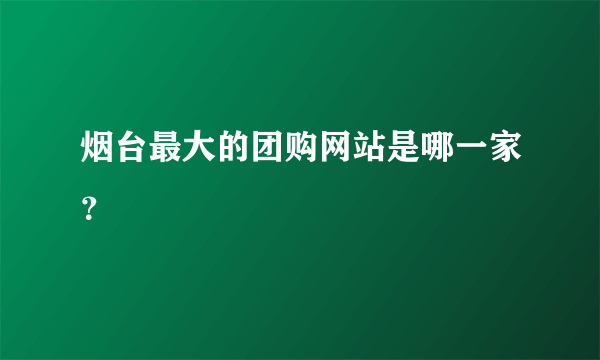 烟台最大的团购网站是哪一家？